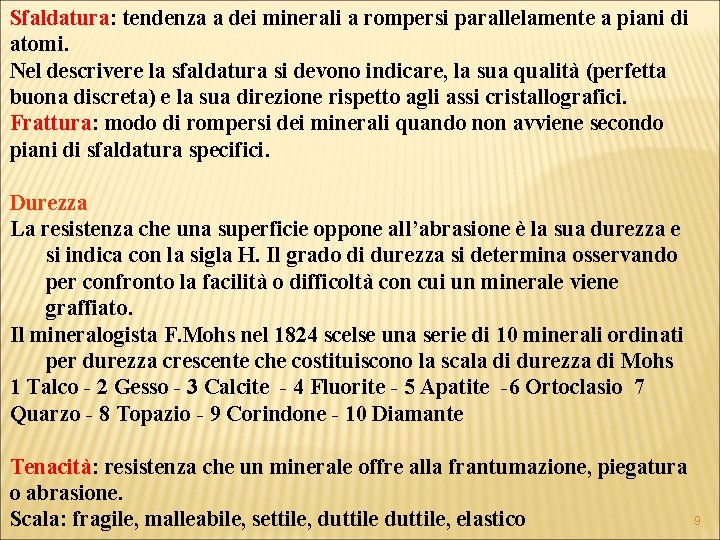 Sfaldatura: tendenza a dei minerali a rompersi parallelamente a piani di atomi.
Nel descrivere la sfaldatura si devono indicare, la sua qualità (perfetta buona discreta) e la sua direzione rispetto agli assi cristallografici.
Frattura: modo di rompersi dei minerali quando non avviene secondo piani di sfaldatura specifici.

Durezza
La resistenza che una superficie oppone all'abrasione è la sua durezza e si indica con la sigla H. Il grado di durezza si determina osservando per confronto la facilità o difficoltà con cui un minerale viene graffiato.
Il mineralogista F.Mohs nel 1824 scelse una serie di 10 minerali ordinati per durezza crescente che costituiscono la scala di durezza di Mohs
1 Talco - 2 Gesso - 3 Calcite - 4 Fluorite - 5 Apatite -6 Ortoclasio 7 Quarzo - 8 Topazio - 9 Corindone - 10 Diamante

Tenacità: resistenza che un minerale offre alla frantumazione, piegatura o abrasione.
Scala: fragile, malleabile, settile, duttile duttile, elastico

9